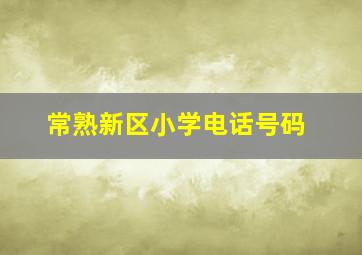 常熟新区小学电话号码